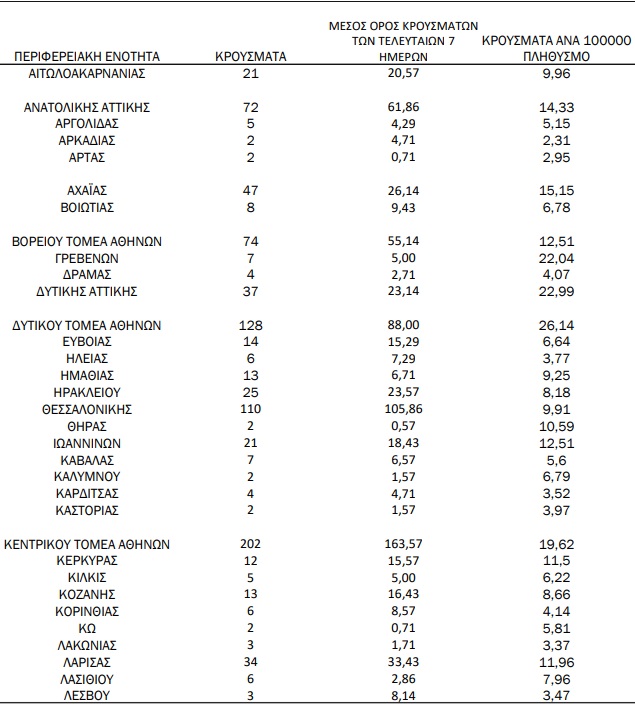 | ΠΕΡΙΦΕΡΕΙΑΚΗ ΕΝΟΤΗΤΑ | ΚΡΟΥΣΜΑΤΑ | ΜΕΣΟΣ ΟΡΟΣ ΚΡΟΥΣΜΑΤΩΝ ΤΩΝ ΤΕΛΕΥΤΑΙΩΝ 7 ΗΜΕΡΩΝ | ΚΡΟΥΣΜΑΤΑ ΑΝΑ 100000 ΠΛΗΘΥΣΜΟ |
|---|---|---|---|
| ΑΙΤΩΛΟΑΚΑΡΝΑΝΙΑΣ | 21 | 20,57 | 9,96 |
| ΑΝΑΤΟΛΙΚΗΣ ΑΤΤΙΚΗΣ | 72 | 61,86 | 14,33 |
| ΑΡΓΟΛΙΔΑΣ | 5 | 4,29 | 5,15 |
| ΑΡΚΑΔΙΑΣ | 2 | 4,71 | 2,31 |
| ΑΡΤΑΣ | 2 | 0,71 | 2,95 |
| ΑΧΑΪΑΣ | 47 | 26,14 | 15,15 |
| ΒΟΙΩΤΙΑΣ | 8 | 9,43 | 6,78 |
| ΒΟΡΕΙΟΥ ΤΟΜΕΑ ΑΘΗΝΩΝ | 74 | 55,14 | 12,51 |
| ΓΡΕΒΕΝΩΝ | 7 | 5,00 | 22,04 |
| ΔΡΑΜΑΣ | 4 | 2,71 | 4,07 |
| ΔΥΤΙΚΗΣ ΑΤΤΙΚΗΣ | 37 | 23,14 | 22,99 |
| ΔΥΤΙΚΟΥ ΤΟΜΕΑ ΑΘΗΝΩΝ | 128 | 88,00 | 26,14 |
| ΕΥΒΟΙΑΣ | 14 | 15,29 | 6,64 |
| ΗΛΕΙΑΣ | 6 | 7,29 | 3,77 |
| ΗΜΑΘΙΑΣ | 13 | 6,71 | 9,25 |
| ΗΡΑΚΛΕΙΟΥ | 25 | 23,57 | 8,18 |
| ΘΕΣΣΑΛΟΝΙΚΗΣ | 110 | 105,86 | 9,91 |
| ΘΗΡΑΣ | 2 | 0,57 | 10,59 |
| ΙΩΑΝΝΙΝΩΝ | 21 | 18,43 | 12,51 |
| ΚΑΒΑΛΑΣ | 7 | 6,57 | 5,6 |
| ΚΑΛΥΜΝΟΥ | 2 | 1,57 | 6,79 |
| ΚΑΡΔΙΤΣΑΣ | 4 | 4,71 | 3,52 |
| ΚΑΣΤΟΡΙΑΣ | 2 | 1,57 | 3,97 |
| ΚΕΝΤΡΙΚΟΥ ΤΟΜΕΑ ΑΘΗΝΩΝ | 202 | 163,57 | 19,62 |
| ΚΕΡΚΥΡΑΣ | 12 | 15,57 | 11,5 |
| ΚΙΛΚΙΣ | 5 | 5,00 | 6,22 |
| ΚΟΖΑΝΗΣ | 13 | 16,43 | 8,66 |
| ΚΟΡΙΝΘΙΑΣ | 6 | 8,57 | 4,14 |
| ΚΩ | 2 | 0,71 | 5,81 |
| ΛΑΚΩΝΙΑΣ | 3 | 1,71 | 3,37 |
| ΛΑΡΙΣΑΣ | 34 | 33,43 | 11,96 |
| ΛΑΣΙΘΙΟΥ | 6 | 2,86 | 7,96 |
| ΛΕΣΒΟΥ | 3 | 8,14 | 3,47 |